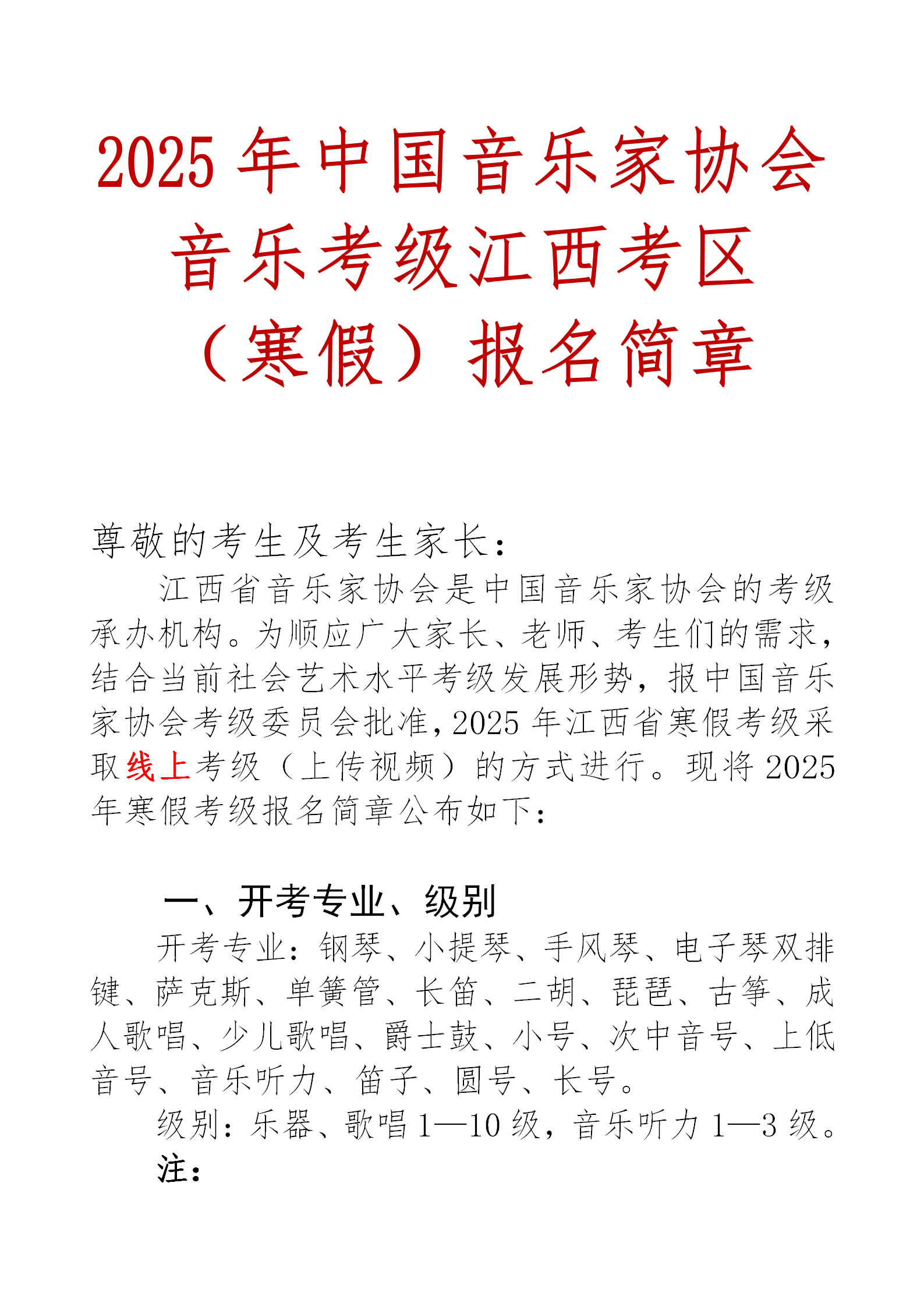 2025 年中国音乐家协会音乐考级江西考区（寒假）报名简章

尊敬的考生及考生家长：

江西省音乐家协会是中国音乐家协会的考级承办机构。为顺应广大家长、老师、考生们的需求，结合当前社会艺术水平考级发展形势，报中国音乐家协会考级委员会批准，2025 年江西省寒假考级采取线上考级（上传视频）的方式进行。现将 2025 年寒假考级报名简章公布如下：

一、开考专业、级别

开考专业：钢琴、小提琴、手风琴、电子琴双排键、萨克斯、单簧管、长笛、二胡、琵琶、古筝、成人歌唱、少儿歌唱、爵士鼓、小号、次中音号、上低音号、音乐听力、笛子、圆号、长号。

级别：乐器、歌唱 1—10 级，音乐听力 1—3 级。

注：